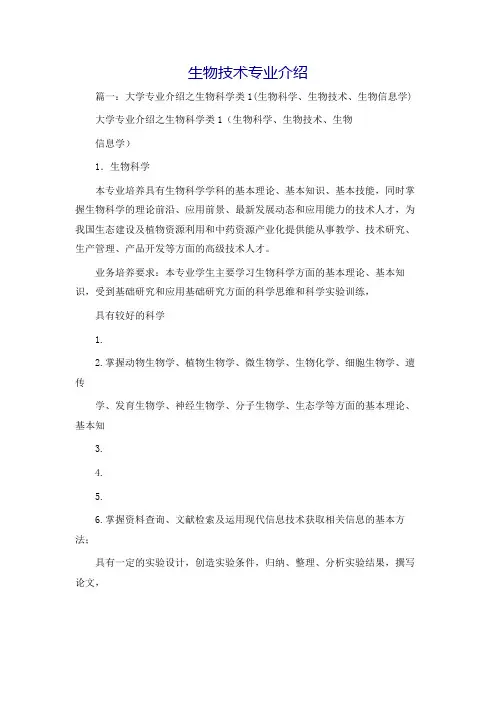 生物技术专业介绍

篇一：大学专业介绍之生物科学类1(生物科学、生物技术、生物信息学)

大学专业介绍之生物科学类1（生物科学、生物技术、生物

信息学）

1．生物科学

本专业培养具有生物科学学科的基本理论、基本知识、基本技能，同时掌握生物科学的理论前沿、应用前景、最新发展动态和应用能力的技术人才，为我国生态建设及植物资源利用和中药资源产业化提供能从事教学、技术研究、生产管理、产品开发等方面的高级技术人才。

业务培养要求：本专业学生主要学习生物科学方面的基本理论、基本知识，受到基础研究和应用基础研究方面的科学思维和科学实验训练，

具有较好的科学

1.

2.掌握动物生物学、植物生物学、微生物学、生物化学、细胞生物学、遗传

学、发育生物学、神经生物学、分子生物学、生态学等方面的基本理论、基本知

3.

4.

5.

6.掌握资料查询、文献检索及运用现代信息技术获取相关信息的基本方法；

具有一定的实验设计，创造实验条件，归纳、整理、分析实验结果，撰写论文，